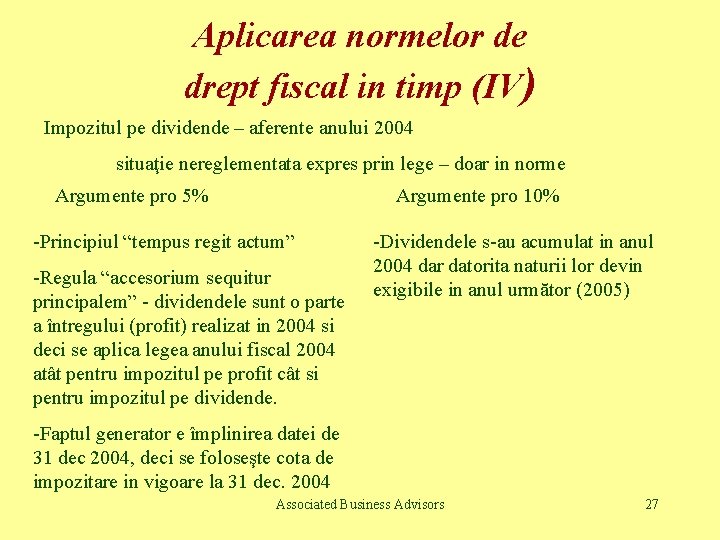 Aplicarea normelor de drept fiscal in timp (IV)

Impozitul pe dividende – aferente anului 2004

situaţie nereglementata expres prin lege – doar in norme

Argumente pro 5%

-Principiul "tempus regit actum"

-Regula "accesorium sequitur principalem" - dividendele sunt o parte a întregului (profit) realizat in 2004 si deci se aplica legea anului fiscal 2004 atât pentru impozitul pe profit cât si pentru impozitul pe dividende.

-Faptul generator e împlinirea datei de 31 dec 2004, deci se foloseşte cota de impozitare in vigoare la 31 dec. 2004

Argumente pro 10%

-Dividendele s-au acumulat in anul 2004 dar datorita naturii lor devin exigibile in anul următor (2005)

Associated Business Advisors

27